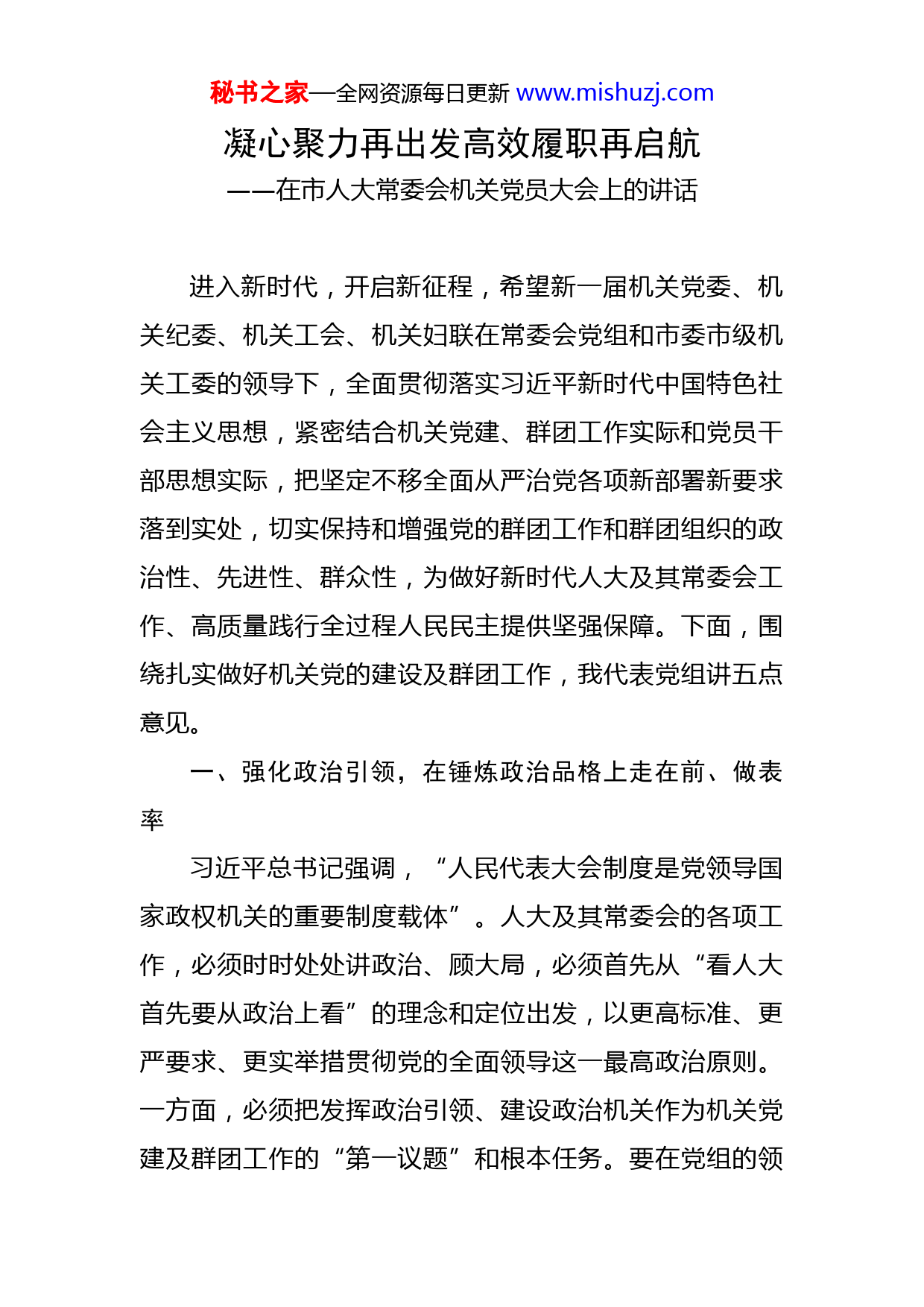 秘书之家—全网资源每日更新 www.mishuzj.com

凝心聚力再出发高效履职再启航

——在市人大常委会机关党员大会上的讲话

进入新时代，开启新征程，希望新一届机关党委、机关纪委、机关工会、机关妇联在常委会党组和市委市级机关工委的领导下，全面贯彻落实习近平新时代中国特色社会主义思想，紧密结合机关党建、群团工作实际和党员干部思想实际，把坚定不移全面从严治党各项新部署新要求落到实处，切实保持和增强党的群团工作和群团组织的政治性、先进性、群众性，为做好新时代人大及其常委会工作、高质量践行全过程人民民主提供坚强保障。下面，围绕扎实做好机关党的建设及群团工作，我代表党组讲五点意见。

一、强化政治引领，在锤炼政治品格上走在前、做表率

习近平总书记强调，“人民代表大会制度是党领导国家政权机关的重要制度载体”。人大及其常委会的各项工作，必须时时处处讲政治、顾大局，必须首先从“看人大首先要从政治上看”的理念和定位出发，以更高标准、更严要求、更实举措贯彻党的全面领导这一最高政治原则。一方面，必须把发挥政治引领、建设政治机关作为机关党建及群团工作的“第一议题”和根本任务。要在党组的领